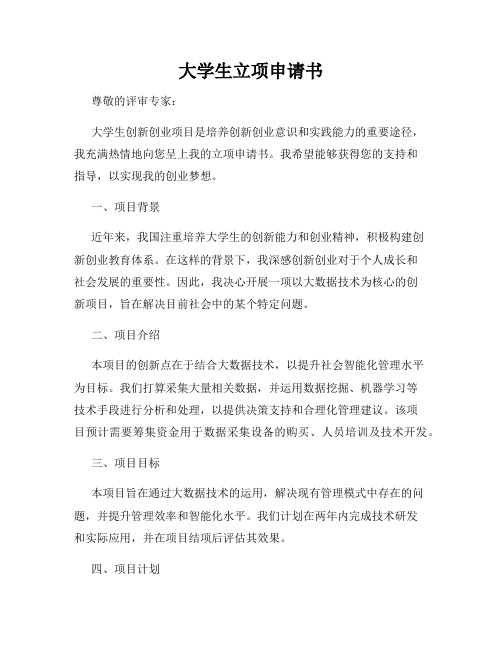 大学生立项申请书

尊敬的评审专家：

大学生创新创业项目是培养创新创业意识和实践能力的重要途径，我充满热情地向您呈上我的立项申请书。我希望能够获得您的支持和指导，以实现我的创业梦想。

一、项目背景

近年来，我国注重培养大学生的创新能力和创业精神，积极构建创新创业教育体系。在这样的背景下，我深感创新创业对于个人成长和社会发展的重要性。因此，我决心开展一项以大数据技术为核心的创新项目，旨在解决目前社会中的某个特定问题。

二、项目介绍

本项目的创新点在于结合大数据技术，以提升社会智能化管理水平为目标。我们打算采集大量相关数据，并运用数据挖掘、机器学习等技术手段进行分析和处理，以提供决策支持和合理化管理建议。该项目预计需要筹集资金用于数据采集设备的购买、人员培训及技术开发。

三、项目目标

本项目旨在通过大数据技术的运用，解决现有管理模式中存在的问题，并提升管理效率和智能化水平。我们计划在两年内完成技术研发和实际应用，并在项目结项后评估其效果。

四、项目计划